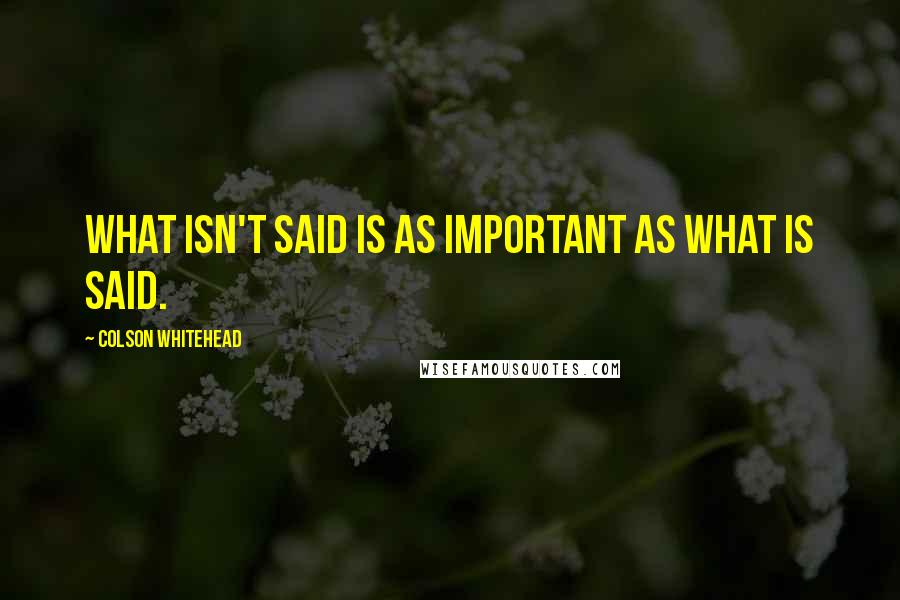 WHAT ISN'T SAID IS AS IMPORTANT AS WHAT IS SAID.

~ COLSON WHITEHEAD

WISEFAMOUSQUOTES.COM